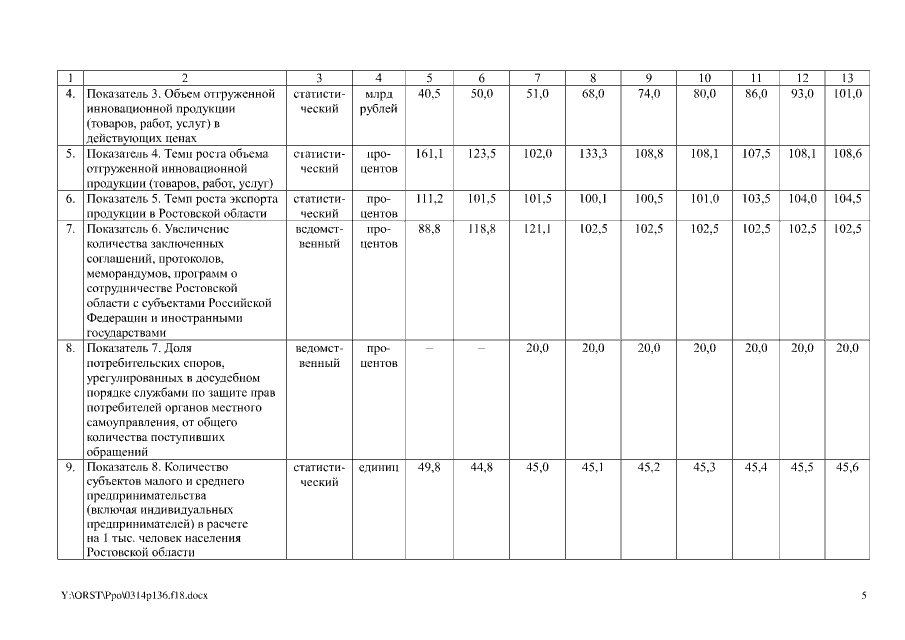 | 1 | 2 | 3 | 4 | 5 | 6 | 7 | 8 | 9 | 10 | 11 | 12 | 13 |
|---|---|---|---|---|---|---|---|---|---|---|---|---|
| 4. | Показатель 3. Объем отгруженной инновационной продукции (товаров, работ, услуг) в действующих ценах | статистический | млрд рублей | 40,5 | 50,0 | 51,0 | 68,0 | 74,0 | 80,0 | 86,0 | 93,0 | 101,0 |
| 5. | Показатель 4. Темп роста объема отгруженной инновационной продукции (товаров, работ, услуг) | статистический | процентов | 161,1 | 123,5 | 102,0 | 133,3 | 108,8 | 108,1 | 107,5 | 108,1 | 108,6 |
| 6. | Показатель 5. Темп роста экспорта продукции в Ростовской области | статистический | процентов | 111,2 | 101,5 | 101,5 | 100,1 | 100,5 | 101,0 | 103,5 | 104,0 | 104,5 |
| 7. | Показатель 6. Увеличение количества заключенных соглашений, протоколов, меморандумов, программ о сотрудничестве Ростовской области с субъектами Российской Федерации и иностранными государствами | ведомственный | процентов | 88,8 | 118,8 | 121,1 | 102,5 | 102,5 | 102,5 | 102,5 | 102,5 | 102,5 |
| 8. | Показатель 7. Доля потребительских споров, урегулированных в досудебном порядке службами по защите прав потребителей органов местного самоуправления, от общего количества поступивших обращений | ведомственный | процентов | – | – | 20,0 | 20,0 | 20,0 | 20,0 | 20,0 | 20,0 | 20,0 |
| 9. | Показатель 8. Количество субъектов малого и среднего предпринимательства (включая индивидуальных предпринимателей) в расчете на 1 тыс. человек населения Ростовской области | статистический | единиц | 49,8 | 44,8 | 45,0 | 45,1 | 45,2 | 45,3 | 45,4 | 45,5 | 45,6 |

Y:\ORST\Ppo\0314p136.f18.docx

5